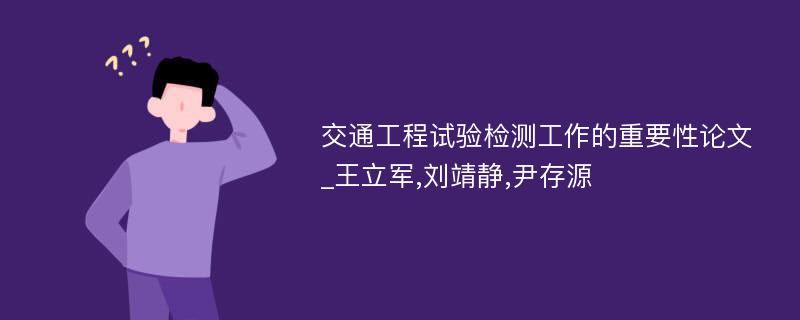 ???

交通工程试验检测工作的重要性论文_王立军,刘靖静,尹存源